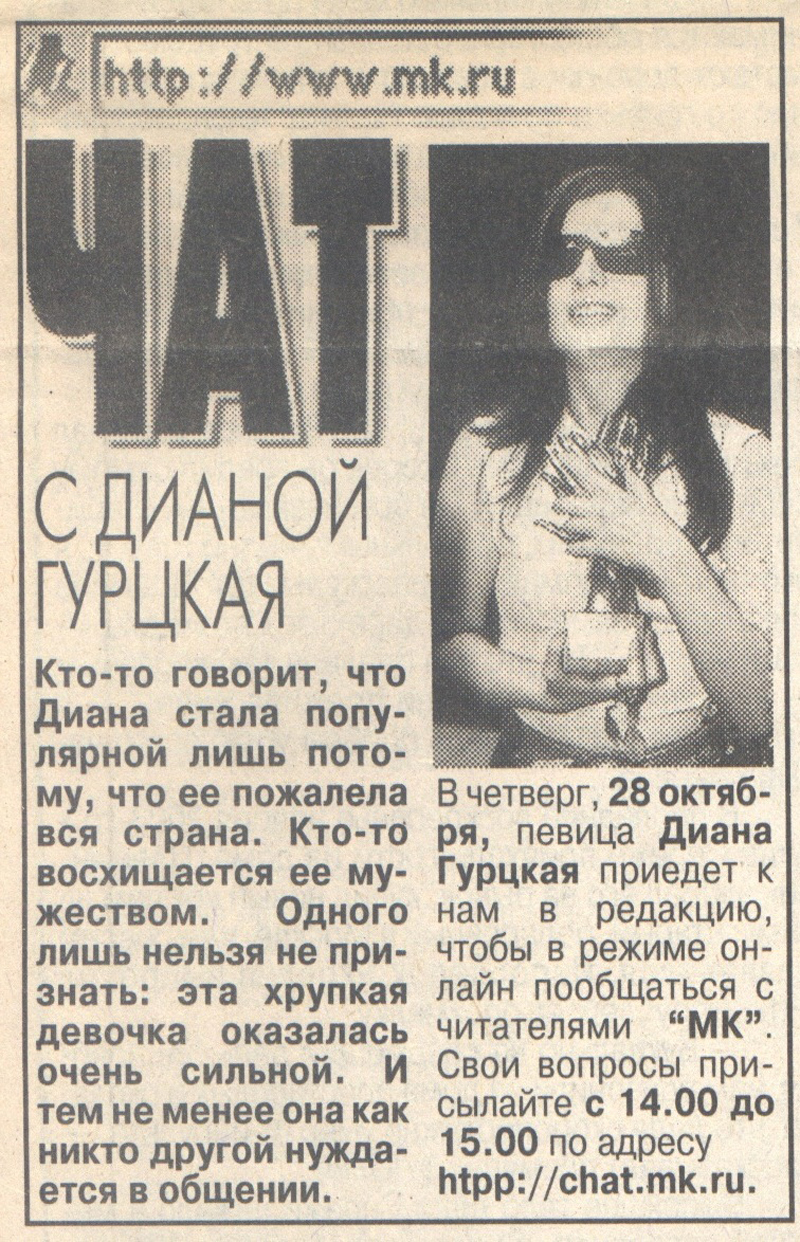 http://www.mk.ru

ЧАТ

С ДИАНОЙ ГУРЦКАЯ

Кто-то говорит, что Диана стала популярной лишь потому, что ее пожалела вся страна. Кто-то восхищается ее мужеством. Одного лишь нельзя не признать: эта хрупкая девочка оказалась очень сильной. И тем не менее она как никто другой нуждается в общении.

В четверг, 28 октября, певица Диана Гурцкая приедет к нам в редакцию, чтобы в режиме онлайн пообщаться с читателями "МК". Свои вопросы присылайте с 14.00 до 15.00 по адресу htpp://chat.mk.ru.